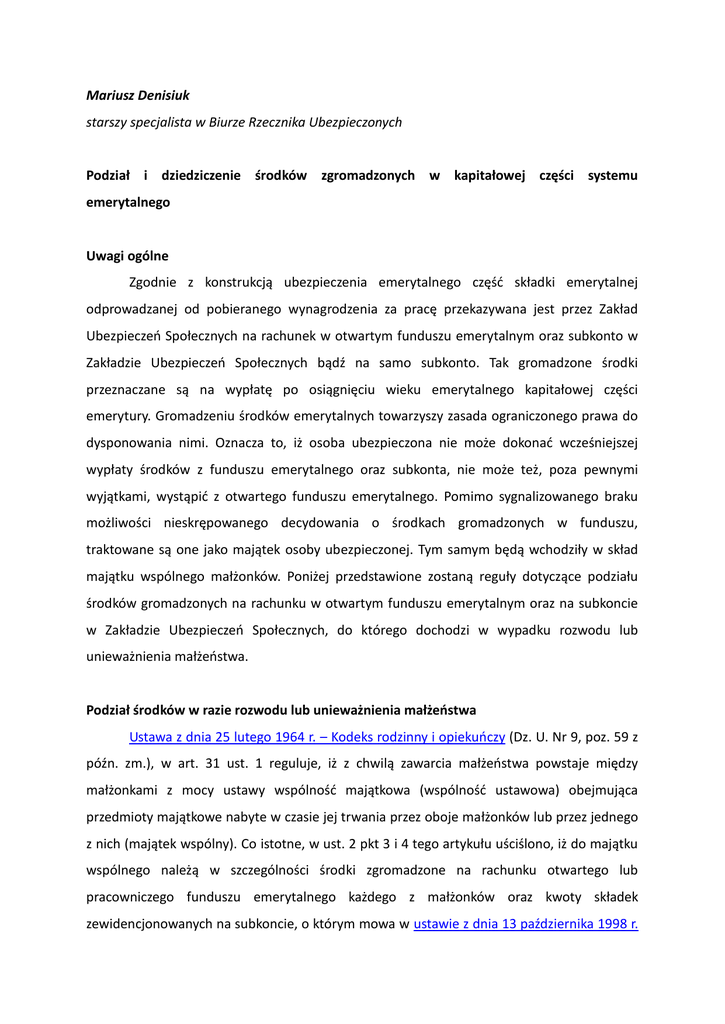 Mariusz Denisiuk
starszy specjalista w Biurze Rzecznika Ubezpieczonych

Podział i dziedziczenie środków zgromadzonych w kapitałowej części systemu emerytalnego

Uwagi ogólne

Zgodnie z konstrukcją ubezpieczenia emerytalnego część składki emerytalnej odprowadzanej od pobieranego wynagrodzenia za pracę przekazywana jest przez Zakład Ubezpieczeń Społecznych na rachunek w otwartym funduszu emerytalnym oraz subkonto w Zakładzie Ubezpieczeń Społecznych bądź na samo subkonto. Tak gromadzone środki przeznaczane są na wypłatę po osiągnięciu wieku emerytalnego kapitałowej części emerytury. Gromadzeniu środków emerytalnych towarzyszy zasada ograniczonego prawa do dysponowania nimi. Oznacza to, iż osoba ubezpieczona nie może dokonać wcześniejszej wypłaty środków z funduszu emerytalnego oraz subkonta, nie może też, poza pewnymi wyjątkami, wystąpić z otwartego funduszu emerytalnego. Pomimo sygnalizowanego braku możliwości nieskrępowanego decydowania o środkach gromadzonych w funduszu, traktowane są one jako majątek osoby ubezpieczonej. Tym samym będą wchodziły w skład majątku wspólnego małżonków. Poniżej przedstawione zostaną reguły dotyczące podziału środków gromadzonych na rachunku w otwartym funduszu emerytalnym oraz na subkoncie w Zakładzie Ubezpieczeń Społecznych, do którego dochodzi w wypadku rozwodu lub unieważnienia małżeństwa.

Podział środków w razie rozwodu lub unieważnienia małżeństwa

Ustawa z dnia 25 lutego 1964 r. – Kodeks rodzinny i opiekuńczy (Dz. U. Nr 9, poz. 59 z późn. zm.), w art. 31 ust. 1 reguluje, iż z chwilą zawarcia małżeństwa powstaje między małżonkami z mocy ustawy wspólność majątkowa (wspólność ustawowa) obejmująca przedmioty majątkowe nabyte w czasie jej trwania przez oboje małżonków lub przez jednego z nich (majątek wspólny). Co istotne, w ust. 2 pkt 3 i 4 tego artykułu uściślono, iż do majątku wspólnego należą w szczególności środki zgromadzone na rachunku otwartego lub pracowniczego funduszu emerytalnego każdego z małżonków oraz kwoty składek zewidencjonowanych na subkoncie, o którym mowa w ustawie z dnia 13 października 1998 r.